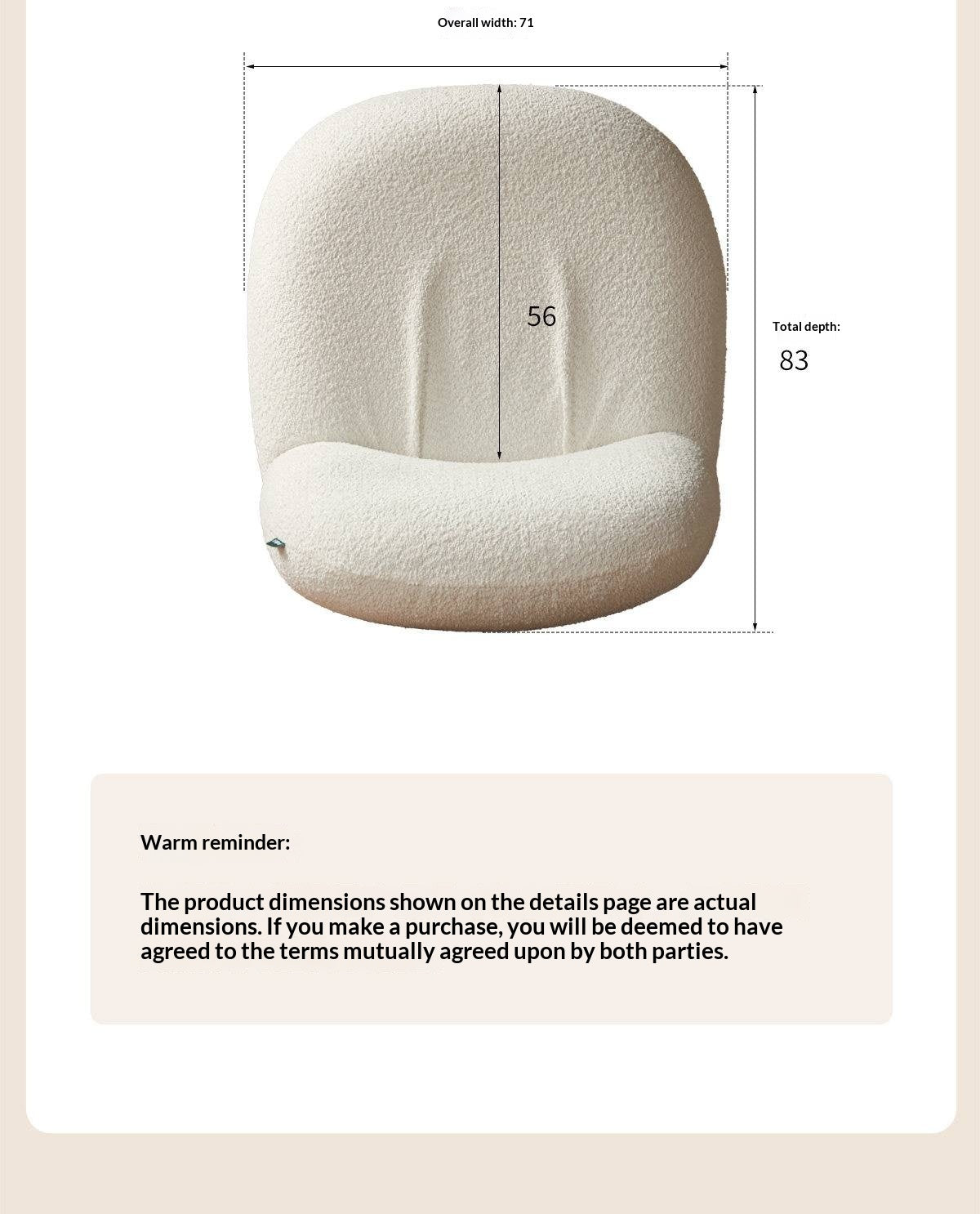 Overall width: 71

56

Total depth:
83

Warm reminder:

The product dimensions shown on the details page are actual dimensions. If you make a purchase, you will be deemed to have agreed to the terms mutually agreed upon by both parties.